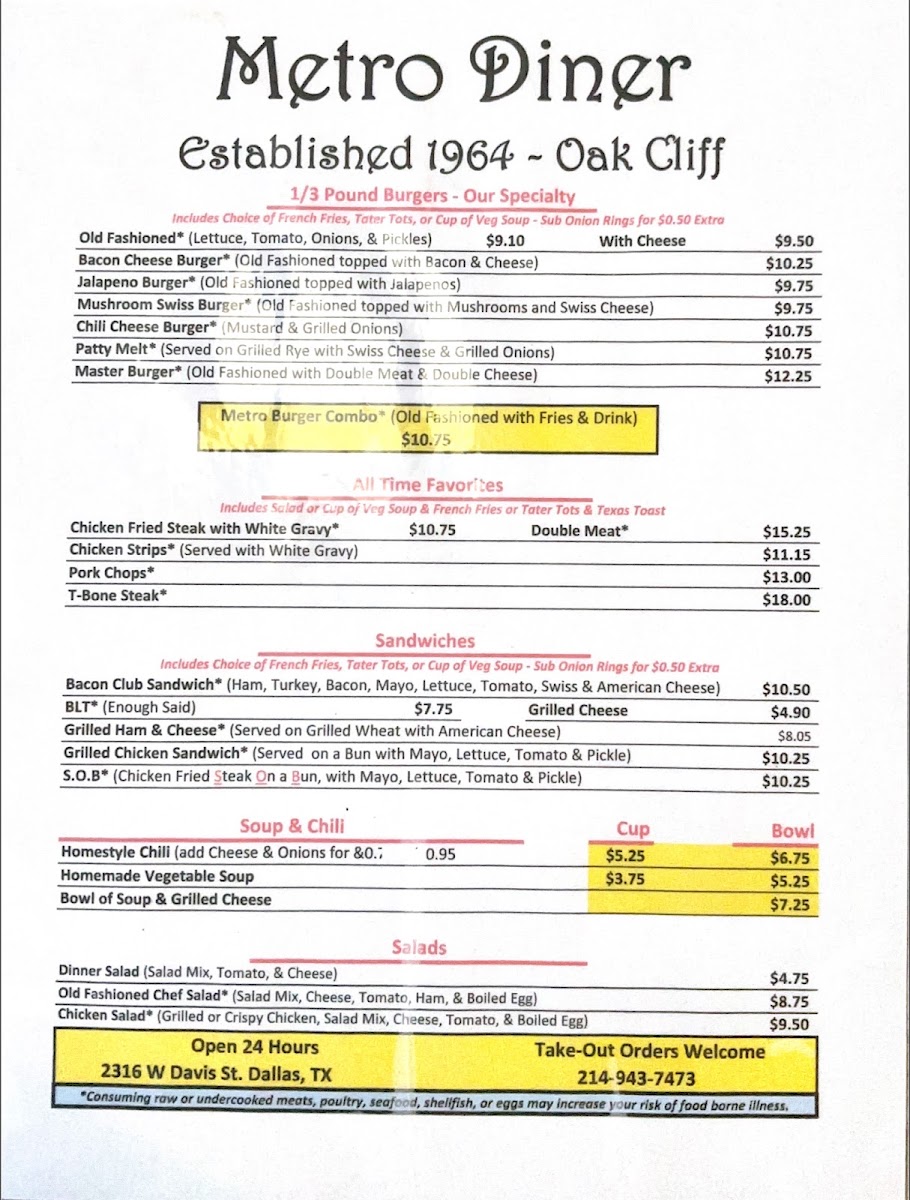 Metro Diner

Established 1964 ~ Oak Cliff

1/3 Pound Burgers - Our Specialty

Includes Choice of French Fries, Tater Tots, or Cup of Veg Soup - Sub Onion Rings for $0.50 Extra

| | | | |
|---|---|---|---|
| Old Fashioned* (Lettuce, Tomato, Onions, & Pickles) | $9.10 | With Cheese | $9.50 |
| Bacon Cheese Burger* (Old Fashioned topped with Bacon & Cheese) | | | $10.25 |
| Jalapeno Burger* (Old Fashioned topped with Jalapenos) | | | $9.75 |
| Mushroom Swiss Burger* (Old Fashioned topped with Mushrooms and Swiss Cheese) | | | $9.75 |
| Chili Cheese Burger* (Mustard & Grilled Onions) | | | $10.75 |
| Patty Melt* (Served on Grilled Rye with Swiss Cheese & Grilled Onions) | | | $10.75 |
| Master Burger* (Old Fashioned with Double Meat & Double Cheese) | | | $12.25 |

Metro Burger Combo* (Old Fashioned with Fries & Drink)
$10.75

All Time Favorites

Includes Salad or Cup of Veg Soup & French Fries or Tater Tots & Texas Toast

| | | | |
|---|---|---|---|
| Chicken Fried Steak with White Gravy* | $10.75 | Double Meat* | $15.25 |
| Chicken Strips* (Served with White Gravy) | | | $11.15 |
| Pork Chops* | | | $13.00 |
| T-Bone Steak* | | | $18.00 |

Sandwiches

Includes Choice of French Fries, Tater Tots, or Cup of Veg Soup - Sub Onion Rings for $0.50 Extra

| | | | |
|---|---|---|---|
| Bacon Club Sandwich* (Ham, Turkey, Bacon, Mayo, Lettuce, Tomato, Swiss & American Cheese) | | | $10.50 |
| BLT* (Enough Said) | $7.75 | Grilled Cheese | $4.90 |
| Grilled Ham & Cheese* (Served on Grilled Wheat with American Cheese) | | | $8.05 |
| Grilled Chicken Sandwich* (Served on a Bun with Mayo, Lettuce, Tomato & Pickle) | | | $10.25 |
| S.O.B* (Chicken Fried Steak On a Bun, with Mayo, Lettuce, Tomato & Pickle) | | | $10.25 |

| Soup & Chili | Cup | Bowl |
|---|---|---|
| Homestyle Chili (add Cheese & Onions for &0.7 0.95 | $5.25 | $6.75 |
| Homemade Vegetable Soup | $3.75 | $5.25 |
| Bowl of Soup & Grilled Cheese | | $7.25 |

Salads

| | |
|---|---|
| Dinner Salad (Salad Mix, Tomato, & Cheese) | $4.75 |
| Old Fashioned Chef Salad* (Salad Mix, Cheese, Tomato, Ham, & Boiled Egg) | $8.75 |
| Chicken Salad* (Grilled or Crispy Chicken, Salad Mix, Cheese, Tomato, & Boiled Egg) | $9.50 |

Open 24 Hours
2316 W Davis St. Dallas, TX

Take-Out Orders Welcome
214-943-7473

*Consuming raw or undercooked meats, poultry, seafood, shellfish, or eggs may increase your risk of food borne illness.